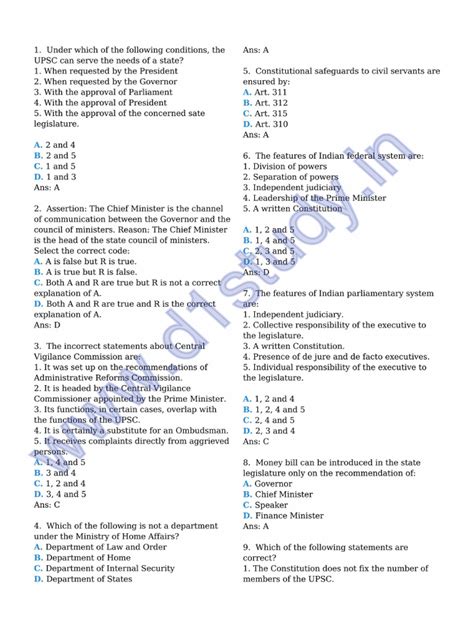 1. Under which of the following conditions, the UPSC can serve the needs of a state?
1. When requested by the President
2. When requested by the Governor
3. With the approval of Parliament
4. With the approval of President
5. With the approval of the concerned sate legislature.

A. 2 and 4
B. 2 and 5
C. 1 and 5
D. 1 and 3
Ans: A

2. Assertion: The Chief Minister is the channel of communication between the Governor and the council of ministers. Reason: The Chief Minister is the head of the state council of ministers. Select the correct code:
A. A is false but R is true.
B. A is true but R is false.
C. Both A and R are true but R is not a correct explanation of A.
D. Both A and R are true and R is the correct explanation of A.
Ans: D

3. The incorrect statements about Central Vigilance Commission are:
1. It was set up on the recommendations of Administrative Reforms Commission.
2. It is headed by the Central Vigilance Commissioner appointed by the Prime Minister.
3. Its functions, in certain cases, overlap with the functions of the UPSC.
4. It is certainly a substitute for an Ombudsman.
5. It receives complaints directly from aggrieved persons.
A. 1, 4 and 5
B. 3 and 4
C. 1, 2 and 4
D. 3, 4 and 5
Ans: C

4. Which of the following is not a department under the Ministry of Home Affairs?
A. Department of Law and Order
B. Department of Home
C. Department of Internal Security
D. Department of States

Ans: A

5. Constitutional safeguards to civil servants are ensured by:
A. Art. 311
B. Art. 312
C. Art. 315
D. Art. 310
Ans: A

6. The features of Indian federal system are:
1. Division of powers
2. Separation of powers
3. Independent judiciary
4. Leadership of the Prime Minister
5. A written Constitution

A. 1, 2 and 5
B. 1, 4 and 5
C. 2, 3 and 5
D. 1, 3 and 5
Ans: D

7. The features of Indian parliamentary system are:
1. Independent judiciary.
2. Collective responsibility of the executive to the legislature.
3. A written Constitution.
4. Presence of de jure and de facto executives.
5. Individual responsibility of the executive to the legislature.

A. 1, 2 and 4
B. 1, 2, 4 and 5
C. 2, 4 and 5
D. 2, 3 and 4
Ans: C

8. Money bill can be introduced in the state legislature only on the recommendation of:
A. Governor
B. Chief Minister
C. Speaker
D. Finance Minister
Ans: A

9. Which of the following statements are correct?
1. The Constitution does not fix the number of members of the UPSC.

www.d1study.in